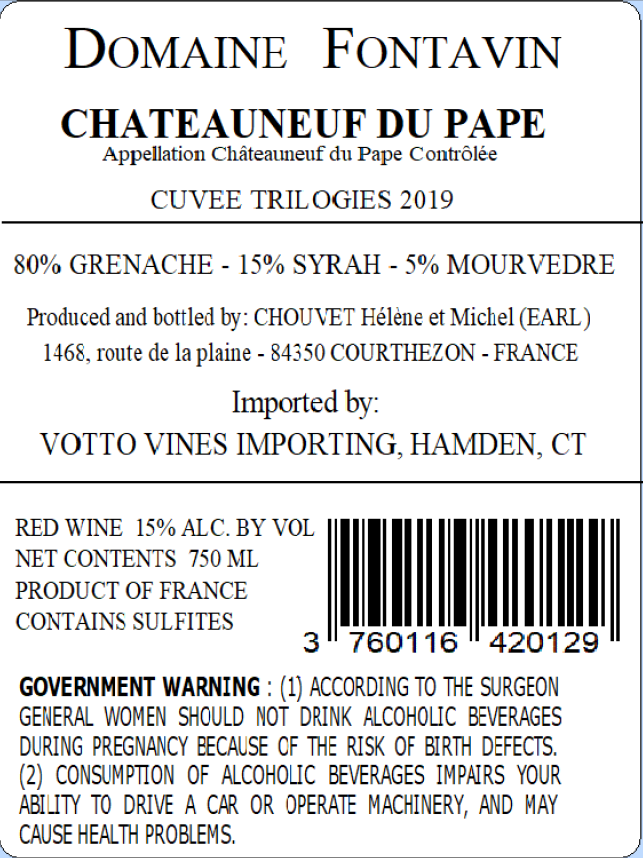 DOMAINE FONTAVIN

CHATEAUNEUF DU PAPE
Appellation Châteauneuf du Pape Contrôlée

CUVEE TRILOGIES 2019

80% GRENACHE - 15% SYRAH - 5% MOURVEDRE

Produced and bottled by: CHOUVET Hélène et Michel (EARL)
1468, route de la plaine - 84350 COURTHEZON - FRANCE

Imported by:
VOTTO VINES IMPORTING, HAMDEN, CT

RED WINE 15% ALC. BY VOL
NET CONTENTS 750 ML
PRODUCT OF FRANCE
CONTAINS SULFITES

3 760116 420129

GOVERNMENT WARNING : (1) ACCORDING TO THE SURGEON GENERAL WOMEN SHOULD NOT DRINK ALCOHOLIC BEVERAGES DURING PREGNANCY BECAUSE OF THE RISK OF BIRTH DEFECTS. (2) CONSUMPTION OF ALCOHOLIC BEVERAGES IMPAIRS YOUR ABILITY TO DRIVE A CAR OR OPERATE MACHINERY, AND MAY CAUSE HEALTH PROBLEMS.